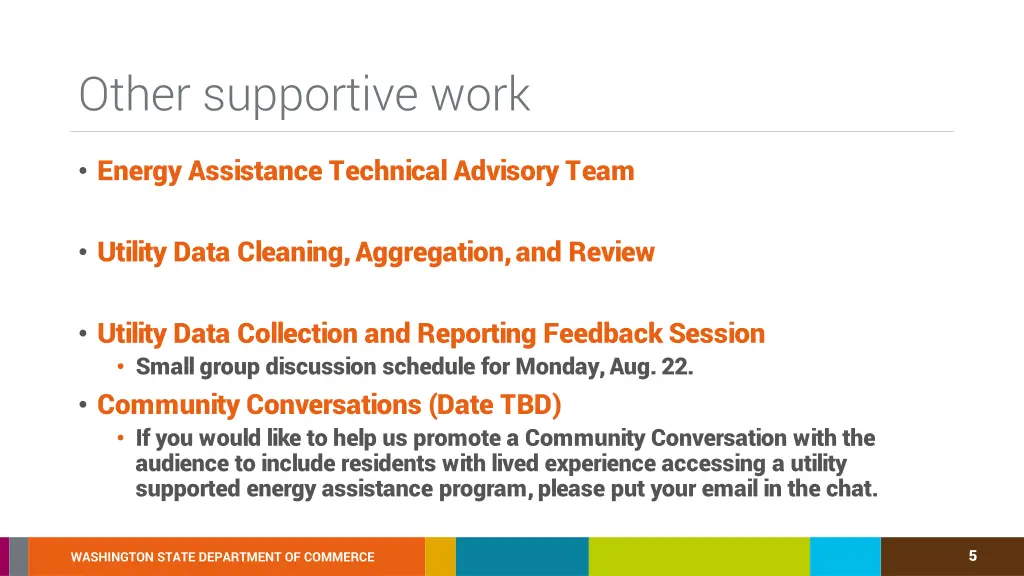 Other supportive work

• Energy Assistance Technical Advisory Team

• Utility Data Cleaning, Aggregation, and Review

• Utility Data Collection and Reporting Feedback Session
  • Small group discussion schedule for Monday, Aug. 22.
• Community Conversations (Date TBD)
  • If you would like to help us promote a Community Conversation with the audience to include residents with lived experience accessing a utility supported energy assistance program, please put your email in the chat.

WASHINGTON STATE DEPARTMENT OF COMMERCE

5